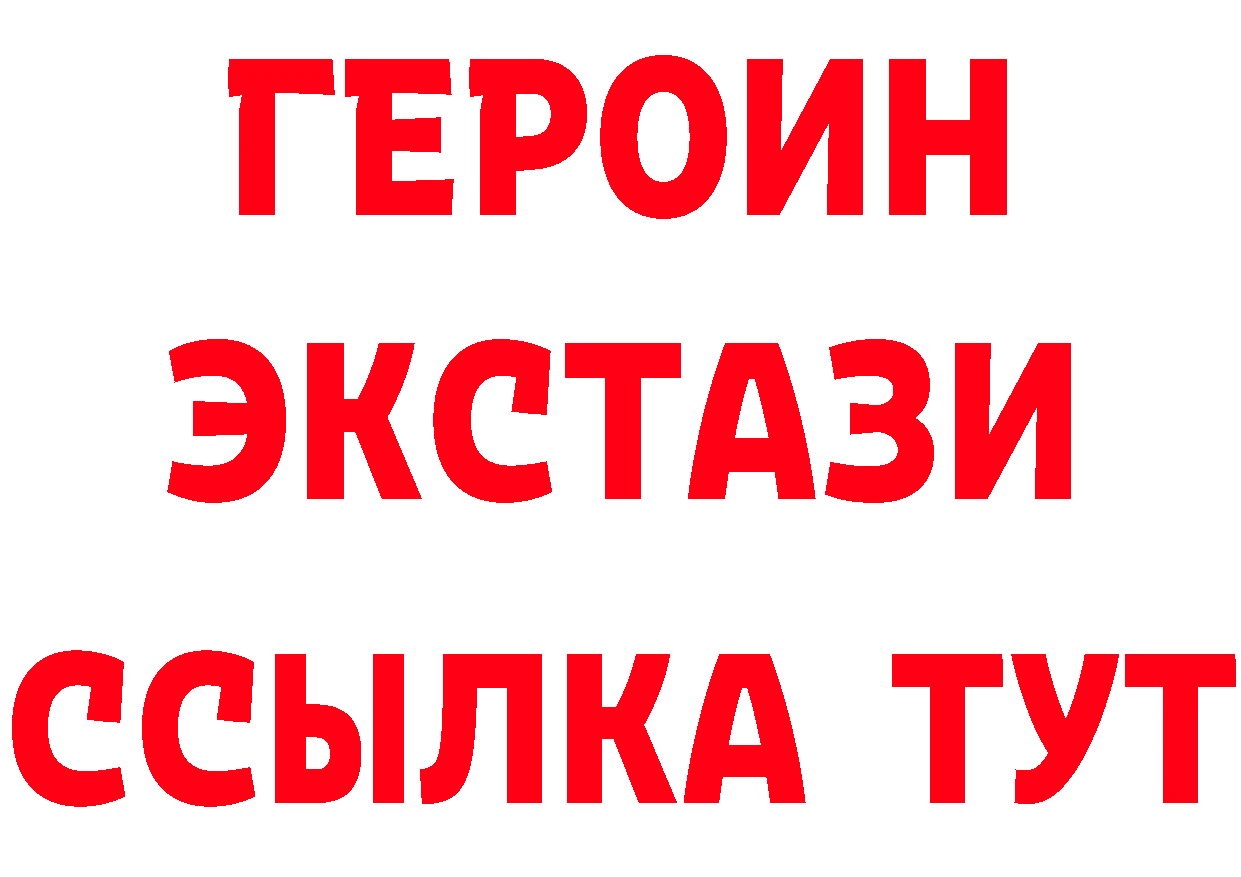 ГЕРОИН
ЭКСТАЗИ
ССЫЛКА ТУТ